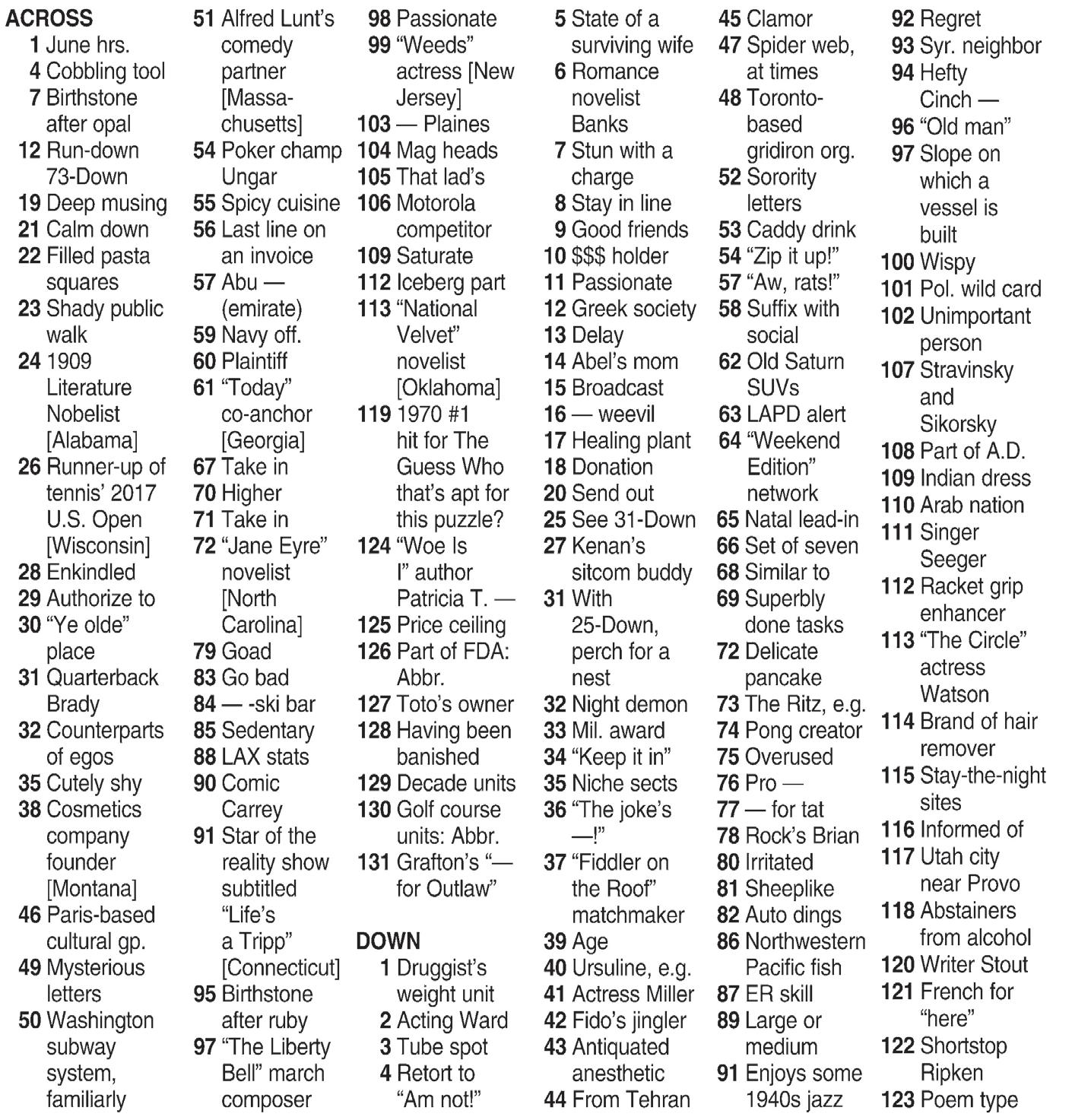 ACROSS
1 June hrs.
4 Cobbling tool
7 Birthstone after opal
12 Run-down 73-Down
19 Deep musing
21 Calm down
22 Filled pasta squares
23 Shady public walk
24 1909 Literature Nobelist [Alabama]
26 Runner-up of tennis' 2017 U.S. Open [Wisconsin]
28 Enkindled
29 Authorize to
30 "Ye olde" place
31 Quarterback Brady
32 Counterparts of egos
35 Cutely shy
38 Cosmetics company founder [Montana]
46 Paris-based cultural gp.
49 Mysterious letters
50 Washington subway system, familiarly
51 Alfred Lunt's comedy partner [Massachusetts]
54 Poker champ Ungar
55 Spicy cuisine
56 Last line on an invoice
57 Abu — (emirate)
59 Navy off.
60 Plaintiff
61 "Today" co-anchor [Georgia]
67 Take in
70 Higher
71 Take in
72 "Jane Eyre" novelist [North Carolina]
79 Goad
83 Go bad
84 — -ski bar
85 Sedentary
88 LAX stats
90 Comic Carrey
91 Star of the reality show subtitled "Life's a Tripp" [Connecticut]
95 Birthstone after ruby
97 "The Liberty Bell" march composer
98 Passionate
99 "Weeds" actress [New Jersey]
103 — Plaines
104 Mag heads
105 That lad's
106 Motorola competitor
109 Saturate
112 Iceberg part
113 "National Velvet" novelist [Oklahoma]
119 1970 #1 hit for The Guess Who that's apt for this puzzle?
124 "Woe Is I" author Patricia T. —
125 Price ceiling
126 Part of FDA: Abbr.
127 Toto's owner
128 Having been banished
129 Decade units
130 Golf course units: Abbr.
131 Grafton's "— for Outlaw"

DOWN
1 Druggist's weight unit
2 Acting Ward
3 Tube spot
4 Retort to "Am not!"
5 State of a surviving wife
6 Romance novelist Banks
7 Stun with a charge
8 Stay in line
9 Good friends
10 $$$ holder
11 Passionate
12 Greek society
13 Delay
14 Abel's mom
15 Broadcast
16 — weevil
17 Healing plant
18 Donation
20 Send out
25 See 31-Down
27 Kenan's sitcom buddy
31 With 25-Down, perch for a nest
32 Night demon
33 Mil. award
34 "Keep it in"
35 Niche sects
36 "The joke's —!"
37 "Fiddler on the Roof" matchmaker
39 Age
40 Ursuline, e.g.
41 Actress Miller
42 Fido's jingler
43 Antiquated anesthetic
44 From Tehran
45 Clamor
47 Spider web, at times
48 Toronto-based gridiron org.
52 Sorority letters
53 Caddy drink
54 "Zip it up!"
57 "Aw, rats!"
58 Suffix with social
62 Old Saturn SUVs
63 LAPD alert
64 "Weekend Edition" network
65 Natal lead-in
66 Set of seven
68 Similar to
69 Superbly done tasks
72 Delicate pancake
73 The Ritz, e.g.
74 Pong creator
75 Overused
76 Pro —
77 — for tat
78 Rock's Brian
80 Irritated
81 Sheeplike
82 Auto dings
86 Northwestern Pacific fish
87 ER skill
89 Large or medium
91 Enjoys some 1940s jazz
92 Regret
93 Syr. neighbor
94 Hefty Cinch —
96 "Old man"
97 Slope on which a vessel is built
100 Wispy
101 Pol. wild card
102 Unimportant person
107 Stravinsky and Sikorsky
108 Part of A.D.
109 Indian dress
110 Arab nation
111 Singer Seeger
112 Racket grip enhancer
113 "The Circle" actress Watson
114 Brand of hair remover
115 Stay-the-night sites
116 Informed of
117 Utah city near Provo
118 Abstainers from alcohol
120 Writer Stout
121 French for "here"
122 Shortstop Ripken
123 Poem type